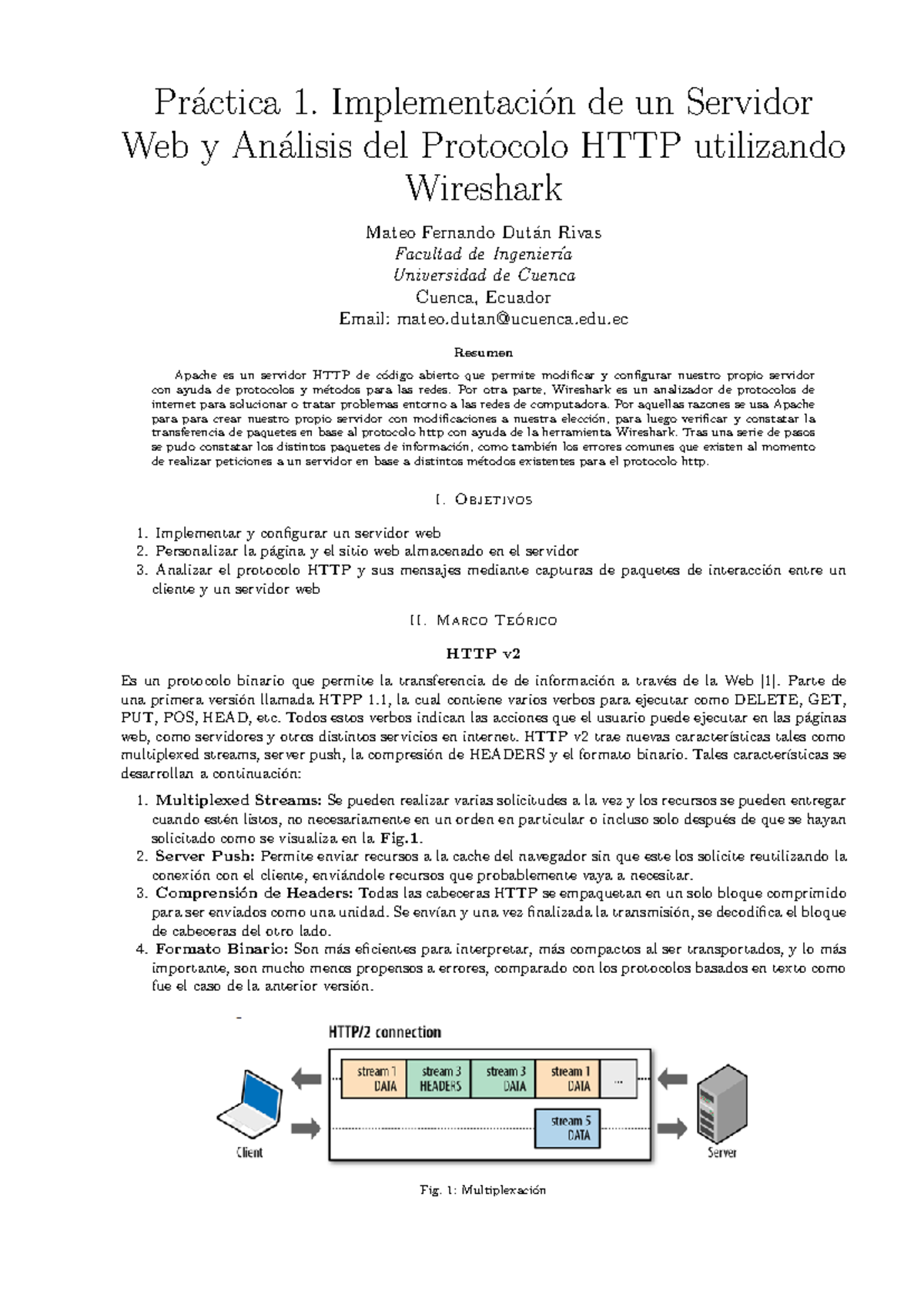 Práctica 1. Implementación de un Servidor Web y Análisis del Protocolo HTTP utilizando Wireshark

Mateo Fernando Dután Rivas
Facultad de Ingeniería
Universidad de Cuenca
Cuenca, Ecuador
Email: mateo.dutan@ucuenca.edu.ec

Resumen

Apache es un servidor HTTP de código abierto que permite modificar y configurar nuestro propio servidor con ayuda de protocolos y métodos para las redes. Por otra parte, Wireshark es un analizador de protocolos de internet para solucionar o tratar problemas entorno a las redes de computadora. Por aquellas razones se usa Apache para para crear nuestro propio servidor con modificaciones a nuestra elección, para luego verificar y constatar la transferencia de paquetes en base al protocolo http con ayuda de la herramienta Wireshark. Tras una serie de pasos se pudo constatar los distintos paquetes de información, como también los errores comunes que existen al momento de realizar peticiones a un servidor en base a distintos métodos existentes para el protocolo http.

I. Objetivos

1. Implementar y configurar un servidor web
2. Personalizar la página y el sitio web almacenado en el servidor
3. Analizar el protocolo HTTP y sus mensajes mediante capturas de paquetes de interacción entre un cliente y un servidor web

II. Marco Teórico

HTTP v2

Es un protocolo binario que permite la transferencia de de información a través de la Web [1]. Parte de una primera versión llamada HTPP 1.1, la cual contiene varios verbos para ejecutar como DELETE, GET, PUT, POS, HEAD, etc. Todos estos verbos indican las acciones que el usuario puede ejecutar en las páginas web, como servidores y otros distintos servicios en internet. HTTP v2 trae nuevas características tales como multiplexed streams, server push, la compresión de HEADERS y el formato binario. Tales características se desarrollan a continuación:

1. Multiplexed Streams: Se pueden realizar varias solicitudes a la vez y los recursos se pueden entregar cuando estén listos, no necesariamente en un orden en particular o incluso solo después de que se hayan solicitado como se visualiza en la Fig.1.
2. Server Push: Permite enviar recursos a la cache del navegador sin que este los solicite reutilizando la conexión con el cliente, enviándole recursos que probablemente vaya a necesitar.
3. Comprensión de Headers: Todas las cabeceras HTTP se empaquetan en un solo bloque comprimido para ser enviados como una unidad. Se envían y una vez finalizada la transmisión, se decodifica el bloque de cabeceras del otro lado.
4. Formato Binario: Son más eficientes para interpretar, más compactos al ser transportados, y lo más importante, son mucho menos propensos a errores, comparado con los protocolos basados en texto como fue el caso de la anterior versión.

HTTP/2 connection
stream 1 DATA
stream 3 HEADERS
stream 3 DATA
stream 1 DATA
...
stream 5 DATA
Client
Server

Fig. 1: Multiplexación